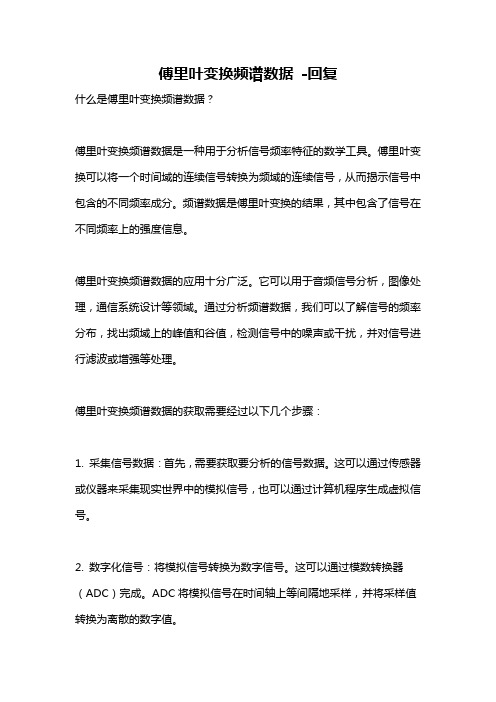 傅里叶变换频谱数据 -回复

什么是傅里叶变换频谱数据？

傅里叶变换频谱数据是一种用于分析信号频率特征的数学工具。傅里叶变换可以将一个时间域的连续信号转换为频域的连续信号，从而揭示信号中包含的不同频率成分。频谱数据是傅里叶变换的结果，其中包含了信号在不同频率上的强度信息。

傅里叶变换频谱数据的应用十分广泛。它可以用于音频信号分析，图像处理，通信系统设计等领域。通过分析频谱数据，我们可以了解信号的频率分布，找出频域上的峰值和谷值，检测信号中的噪声或干扰，并对信号进行滤波或增强等处理。

傅里叶变换频谱数据的获取需要经过以下几个步骤：

1. 采集信号数据：首先，需要获取要分析的信号数据。这可以通过传感器或仪器来采集现实世界中的模拟信号，也可以通过计算机程序生成虚拟信号。

2. 数字化信号：将模拟信号转换为数字信号。这可以通过模数转换器（ADC）完成。ADC 将模拟信号在时间轴上等间隔地采样，并将采样值转换为离散的数字值。